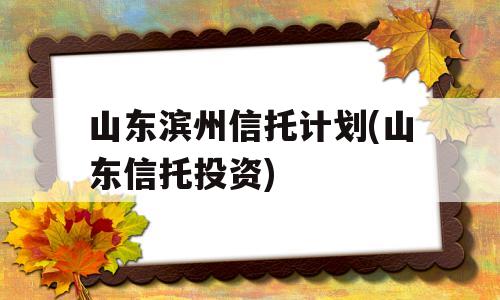 山东滨州信托计划(山东信托投资)